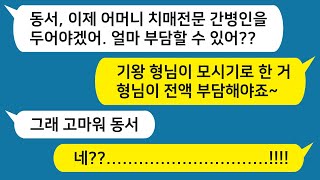 동서, 이제 어머니 치매전문 간병인을 두어야겠어. 얼마 부담할 수 있어??

기왕 형님이 모시기로 한 거 형님이 전액 부담해야죠~

그래 고마워 동서

네??..............................!!!!